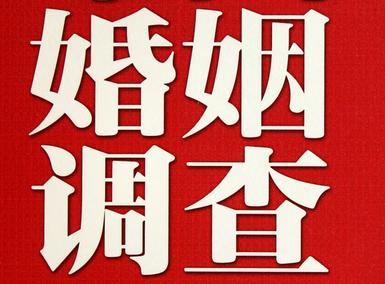 婚姻
调查